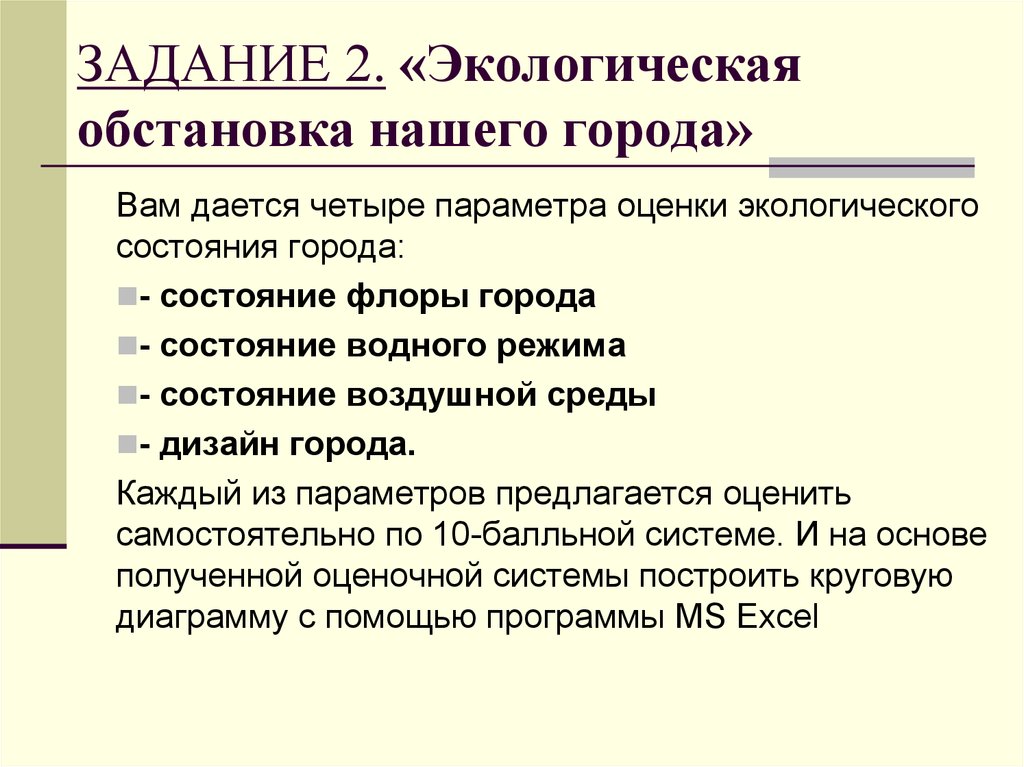 ЗАДАНИЕ 2. «Экологическая обстановка нашего города»

Вам дается четыре параметра оценки экологического состояния города:

- состояние флоры города

- состояние водного режима

- состояние воздушной среды

- дизайн города.

Каждый из параметров предлагается оценить самостоятельно по 10-балльной системе. И на основе полученной оценочной системы построить круговую диаграмму с помощью программы MS Excel